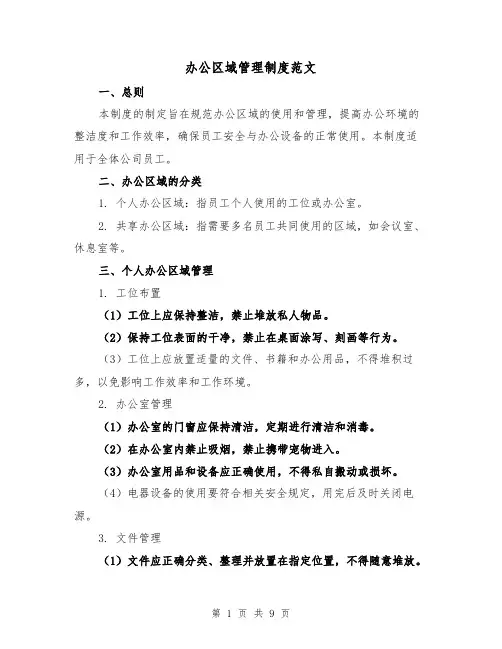 办公区域管理制度范文

一、总则

本制度的制定旨在规范办公区域的使用和管理，提高办公环境的整洁度和工作效率，确保员工安全与办公设备的正常使用。本制度适用于全体公司员工。

二、办公区域的分类

1. 个人办公区域：指员工个人使用的工位或办公室。

2. 共享办公区域：指需要多名员工共同使用的区域，如会议室、休息室等。

三、个人办公区域管理

1. 工位布置

（1）工位上应保持整洁，禁止堆放私人物品。

（2）保持工位表面的干净，禁止在桌面涂写、刻画等行为。

（3）工位上应放置适量的文件、书籍和办公用品，不得堆积过多，以免影响工作效率和工作环境。

2. 办公室管理

（1）办公室的门窗应保持清洁，定期进行清洁和消毒。

（2）在办公室内禁止吸烟，禁止携带宠物进入。

（3）办公室用品和设备应正确使用，不得私自搬动或损坏。

（4）电器设备的使用要符合相关安全规定，用完后及时关闭电源。

3. 文件管理

（1）文件应正确分类、整理并放置在指定位置，不得随意堆放。

第 1 页 共 9 页